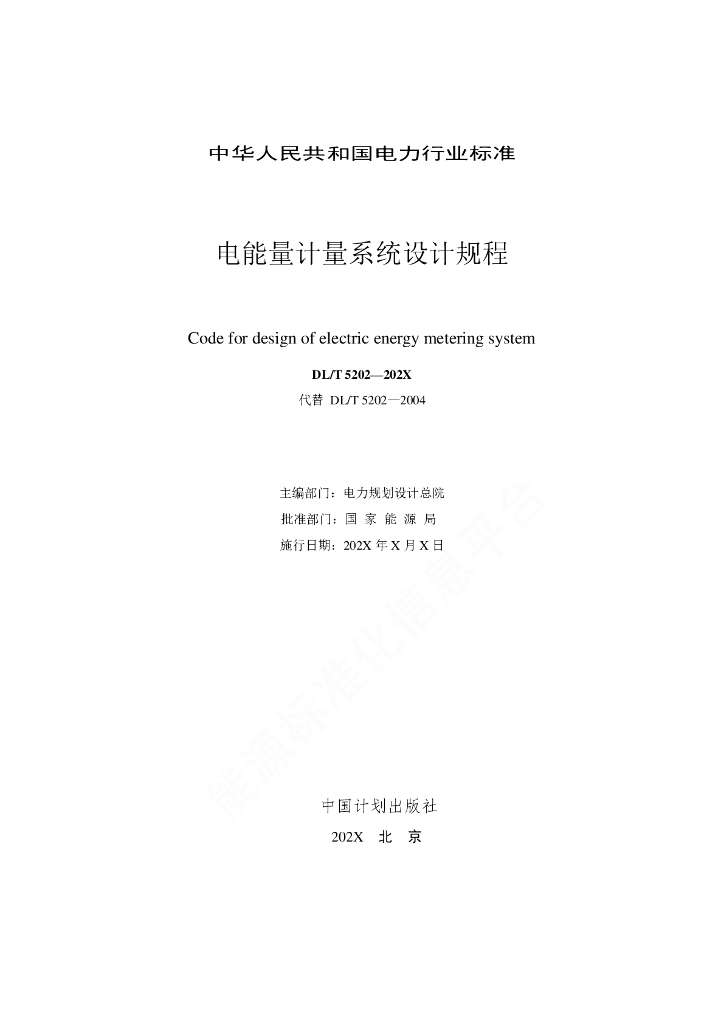 中华人民共和国电力行业标准

电能量计量系统设计规程

Code for design of electric energy metering system

DL/T 5202—202X

代替 DL/T 5202—2004

主编部门：电力规划设计总院

批准部门：国 家 能 源 局

施行日期：202X 年 X 月 X 日

能源标准化信息平台

中国计划出版社

202X 北 京